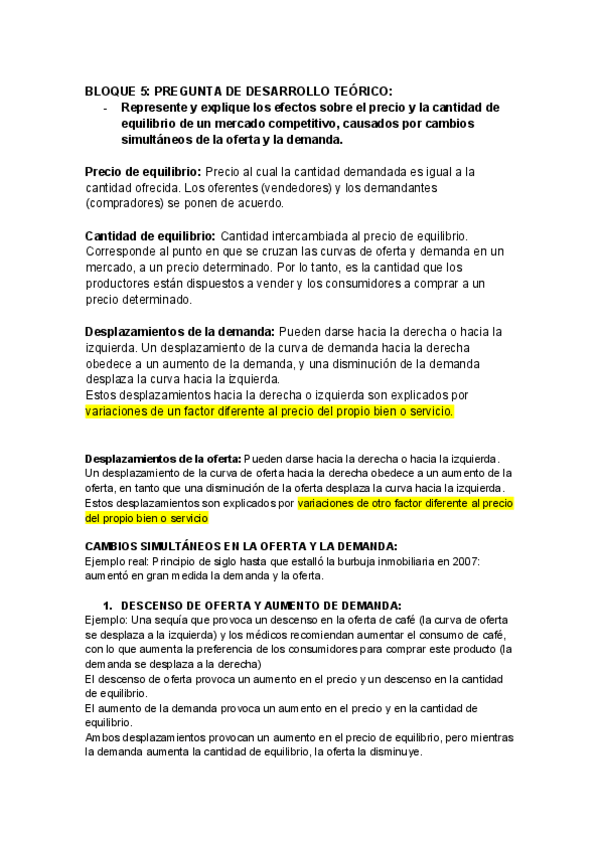 BLOQUE 5: PREGUNTA DE DESARROLLO TEÓRICO:

- Represente y explique los efectos sobre el precio y la cantidad de equilibrio de un mercado competitivo, causados por cambios simultáneos de la oferta y la demanda.

Precio de equilibrio: Precio al cual la cantidad demandada es igual a la cantidad ofrecida. Los oferentes (vendedores) y los demandantes (compradores) se ponen de acuerdo.

Cantidad de equilibrio: Cantidad intercambiada al precio de equilibrio. Corresponde al punto en que se cruzan las curvas de oferta y demanda en un mercado, a un precio determinado. Por lo tanto, es la cantidad que los productores están dispuestos a vender y los consumidores a comprar a un precio determinado.

Desplazamientos de la demanda: Pueden darse hacia la derecha o hacia la izquierda. Un desplazamiento de la curva de demanda hacia la derecha obedece a un aumento de la demanda, y una disminución de la demanda desplaza la curva hacia la izquierda.
Estos desplazamientos hacia la derecha o izquierda son explicados por variaciones de un factor diferente al precio del propio bien o servicio.

Desplazamientos de la oferta: Pueden darse hacia la derecha o hacia la izquierda. Un desplazamiento de la curva de oferta hacia la derecha obedece a un aumento de la oferta, en tanto que una disminución de la oferta desplaza la curva hacia la izquierda. Estos desplazamientos son explicados por variaciones de otro factor diferente al precio del propio bien o servicio

CAMBIOS SIMULTÁNEOS EN LA OFERTA Y LA DEMANDA:
Ejemplo real: Principio de siglo hasta que estalló la burbuja inmobiliaria en 2007: aumentó en gran medida la demanda y la oferta.

1. DESCENSO DE OFERTA Y AUMENTO DE DEMANDA:
Ejemplo: Una sequía que provoca un descenso en la oferta de café (la curva de oferta se desplaza a la izquierda) y los médicos recomiendan aumentar el consumo de café, con lo que aumenta la preferencia de los consumidores para comprar este producto (la demanda se desplaza a la derecha)
El descenso de oferta provoca un aumento en el precio y un descenso en la cantidad de equilibrio.
El aumento de la demanda provoca un aumento en el precio y en la cantidad de equilibrio.
Ambos desplazamientos provocan un aumento en el precio de equilibrio, pero mientras la demanda aumenta la cantidad de equilibrio, la oferta la disminuye.